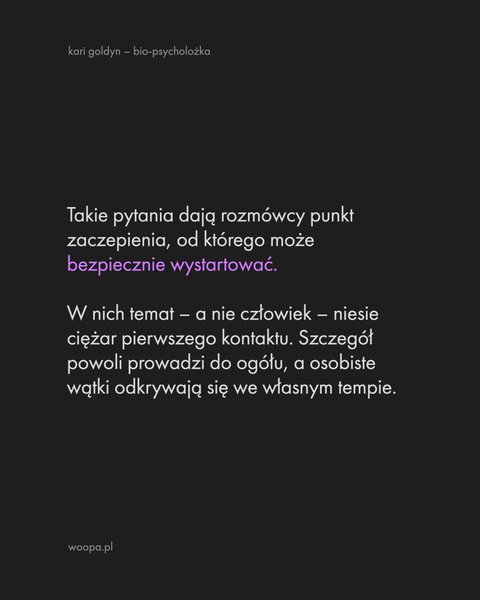 kari goldyn – bio-psycholożka

Takie pytania dają rozmówcy punkt zaczepienia, od którego może bezpiecznie wystartować.

W nich temat – a nie człowiek – niesie ciężar pierwszego kontaktu. Szczegół powoli prowadzi do ogółu, a osobiste wątki odkrywają się we własnym tempie.

woopa.pl